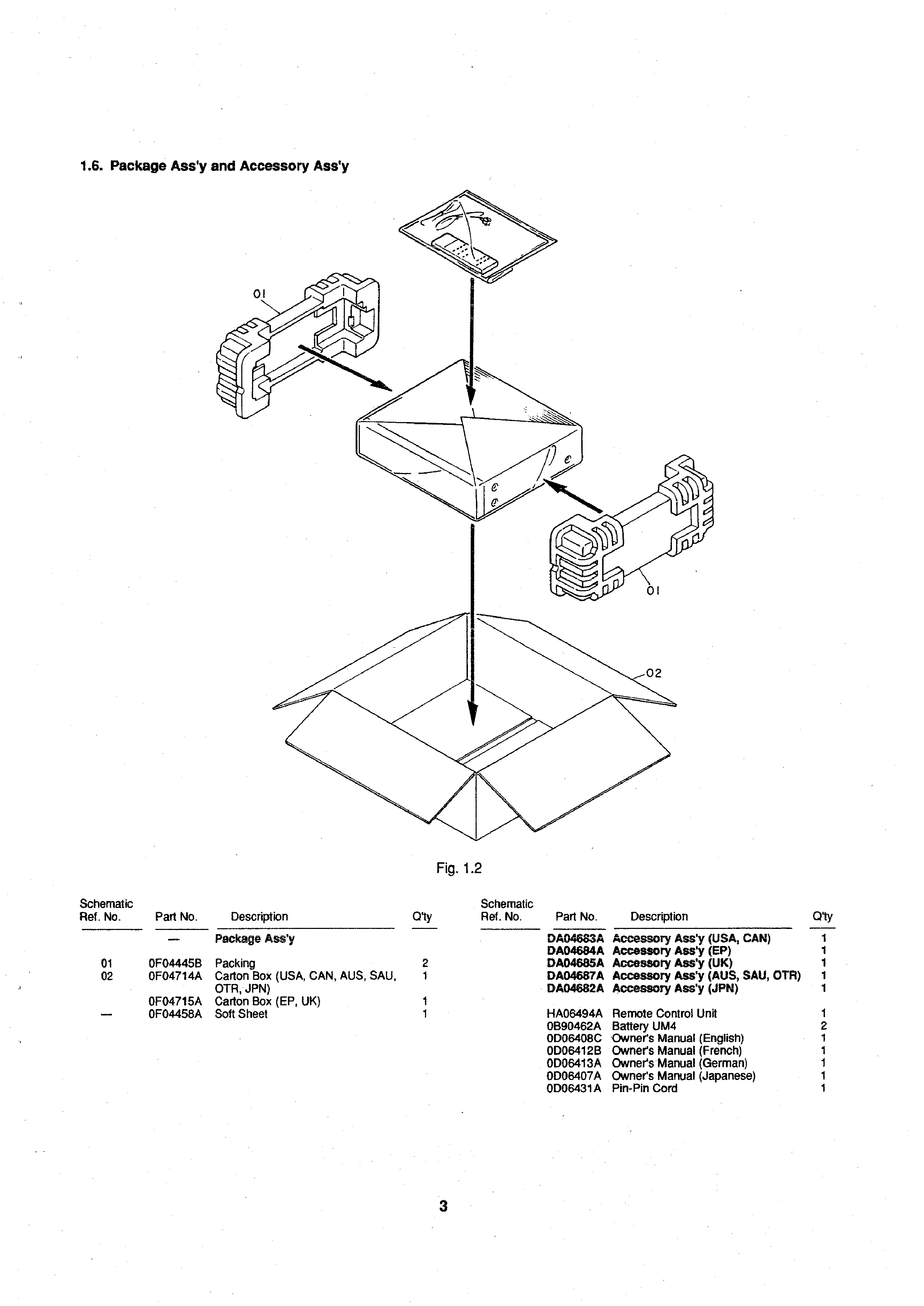 1.6. Package Ass'y and Accessory Ass'y

01

01

02

Fig. 1.2

| Schematic Ref. No. | Part No. | Description | Q'ty |
|---|---|---|---|
| | — | Package Ass'y | |
| 01 | 0F04445B | Packing | 2 |
| 02 | 0F04714A | Carton Box (USA, CAN, AUS, SAU, OTR, JPN) | 1 |
| | 0F04715A | Carton Box (EP, UK) | 1 |
| — | 0F04458A | Soft Sheet | 1 |

| Schematic Ref. No. | Part No. | Description | Q'ty |
|---|---|---|---|
| | DA04683A | Accessory Ass'y (USA, CAN) | 1 |
| | DA04684A | Accessory Ass'y (EP) | 1 |
| | DA04685A | Accessory Ass'y (UK) | 1 |
| | DA04687A | Accessory Ass'y (AUS, SAU, OTR) | 1 |
| | DA04682A | Accessory Ass'y (JPN) | 1 |
| | HA06494A | Remote Control Unit | 1 |
| | 0B90462A | Battery UM4 | 2 |
| | 0D06408C | Owner's Manual (English) | 1 |
| | 0D06412B | Owner's Manual (French) | 1 |
| | 0D06413A | Owner's Manual (German) | 1 |
| | 0D06407A | Owner's Manual (Japanese) | 1 |
| | 0D06431A | Pin-Pin Cord | 1 |

3